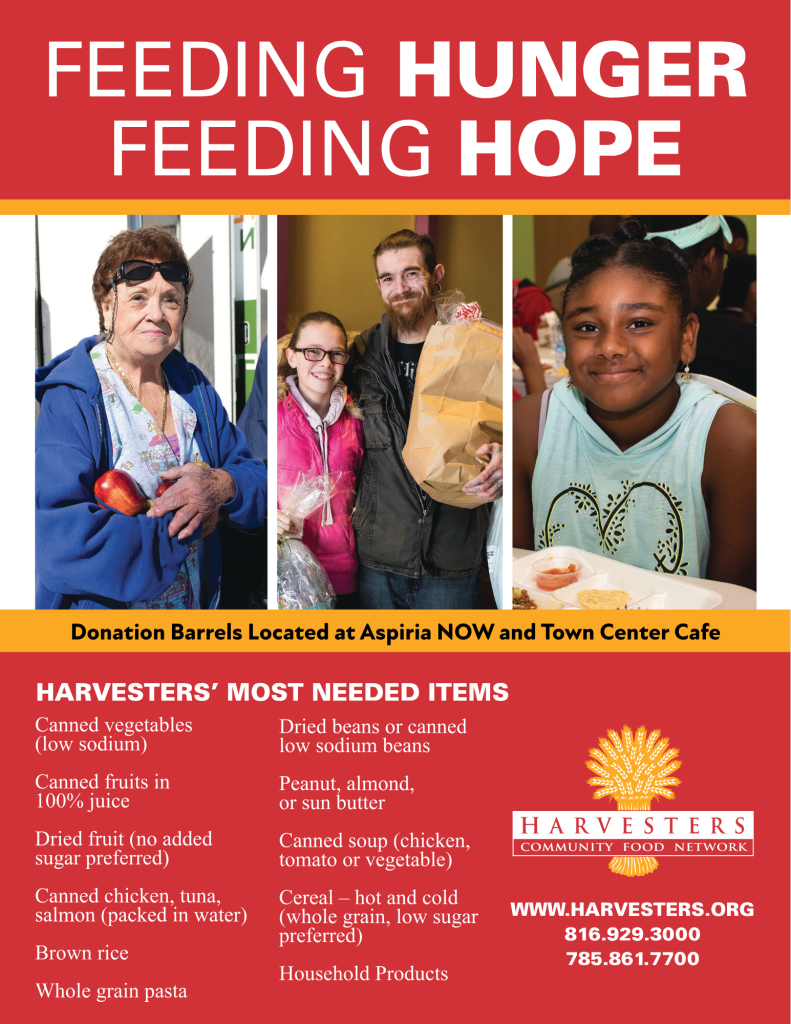 FEEDING HUNGER
FEEDING HOPE

Donation Barrels Located at Aspiria NOW and Town Center Cafe

HARVESTERS' MOST NEEDED ITEMS

Canned vegetables (low sodium)

Canned fruits in 100% juice

Dried fruit (no added sugar preferred)

Canned chicken, tuna, salmon (packed in water)

Brown rice

Whole grain pasta

Dried beans or canned low sodium beans

Peanut, almond, or sun butter

Canned soup (chicken, tomato or vegetable)

Cereal – hot and cold (whole grain, low sugar preferred)

Household Products

HARVESTERS
COMMUNITY FOOD NETWORK

WWW.HARVESTERS.ORG
816.929.3000
785.861.7700